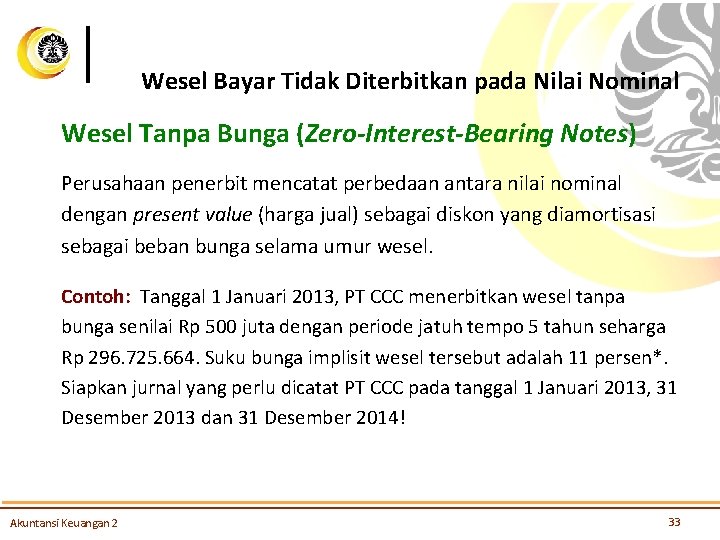 Wesel Bayar Tidak Diterbitkan pada Nilai Nominal

Wesel Tanpa Bunga (Zero-Interest-Bearing Notes)

Perusahaan penerbit mencatat perbedaan antara nilai nominal dengan present value (harga jual) sebagai diskon yang diamortisasi sebagai beban bunga selama umur wesel.

Contoh: Tanggal 1 Januari 2013, PT CCC menerbitkan wesel tanpa bunga senilai Rp 500 juta dengan periode jatuh tempo 5 tahun seharga Rp 296.725.664. Suku bunga implisit wesel tersebut adalah 11 persen*. Siapkan jurnal yang perlu dicatat PT CCC pada tanggal 1 Januari 2013, 31 Desember 2013 dan 31 Desember 2014!

Akuntansi Keuangan 2

33